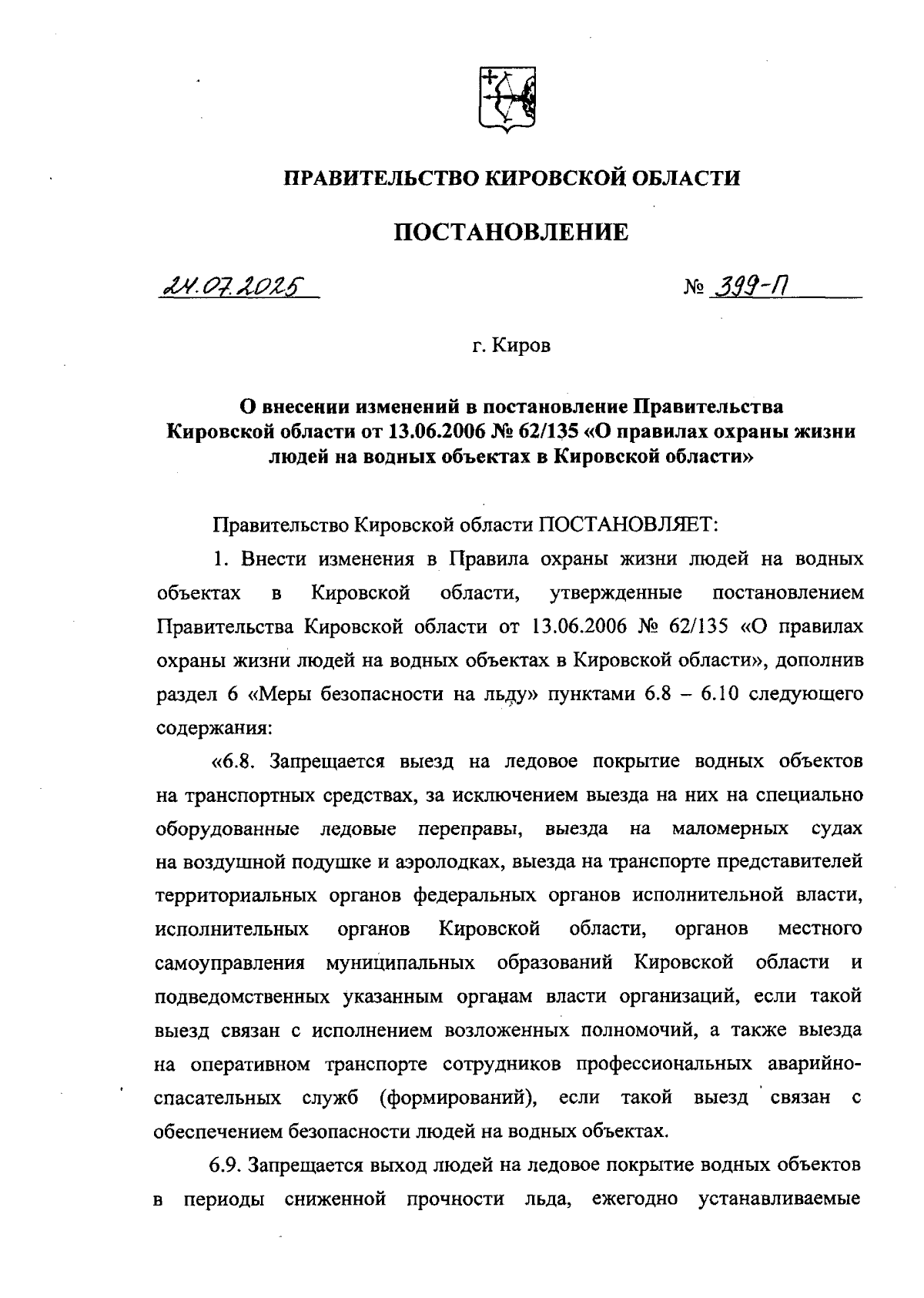 ПРАВИТЕЛЬСТВО КИРОВСКОЙ ОБЛАСТИ

ПОСТАНОВЛЕНИЕ

24.07.2025

№ 399-П

г. Киров

О внесении изменений в постановление Правительства Кировской области от 13.06.2006 № 62/135 «О правилах охраны жизни людей на водных объектах в Кировской области»

Правительство Кировской области ПОСТАНОВЛЯЕТ:

1. Внести изменения в Правила охраны жизни людей на водных объектах в Кировской области, утвержденные постановлением Правительства Кировской области от 13.06.2006 № 62/135 «О правилах охраны жизни людей на водных объектах в Кировской области», дополнив раздел 6 «Меры безопасности на льду» пунктами 6.8 – 6.10 следующего содержания:

«6.8. Запрещается выезд на ледовое покрытие водных объектов на транспортных средствах, за исключением выезда на них на специально оборудованные ледовые переправы, выезда на маломерных судах на воздушной подушке и аэролодках, выезда на транспорте представителей территориальных органов федеральных органов исполнительной власти, исполнительных органов Кировской области, органов местного самоуправления муниципальных образований Кировской области и подведомственных указанным органам власти организаций, если такой выезд связан с исполнением возложенных полномочий, а также выезда на оперативном транспорте сотрудников профессиональных аварийно-спасательных служб (формирований), если такой выезд связан с обеспечением безопасности людей на водных объектах.

6.9. Запрещается выход людей на ледовое покрытие водных объектов в периоды сниженной прочности льда, ежегодно устанавливаемые